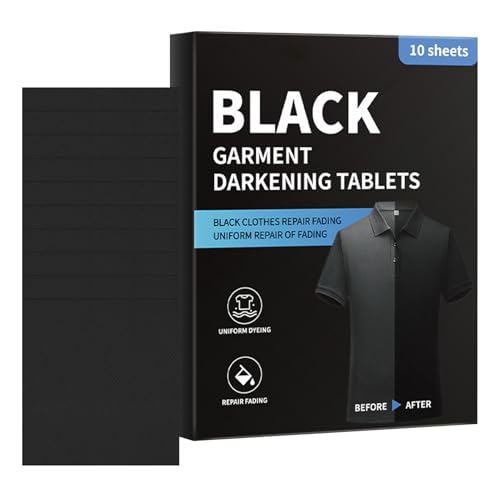 10 sheets

BLACK
GARMENT
DARKENING TABLETS

BLACK CLOTHES REPAIR FADING
UNIFORM REPAIR OF FADING

UNIFORM DYEING

REPAIR FADING

BEFORE AFTER